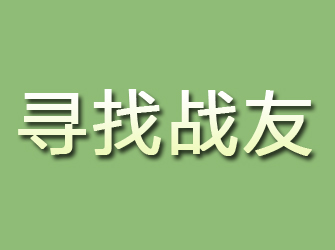 寻找战友